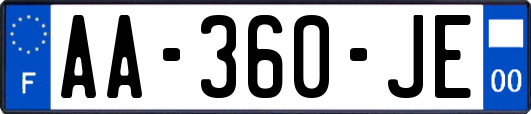 F
AA-360-JE
00